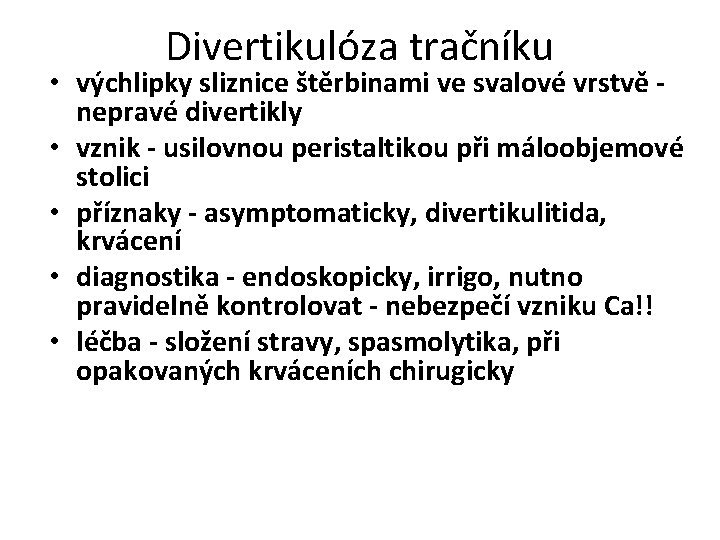 Divertikulóza tračníku

• výchlipky sliznice štěrbinami ve svalové vrstvě - nepravé divertikly
• vznik - usilovnou peristaltikou při máloobjemové stolici
• příznaky - asymptomaticky, divertikulitida, krvácení
• diagnostika - endoskopicky, irrigo, nutno pravidelně kontrolovat - nebezpečí vzniku Ca!!
• léčba - složení stravy, spasmolytika, při opakovaných krváceních chirugicky